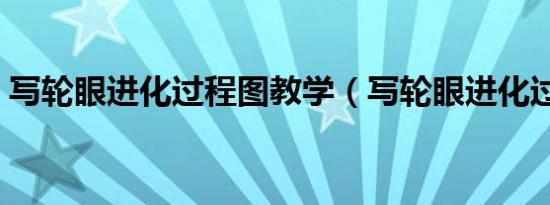 写轮眼进化过程图教学（写轮眼进化过